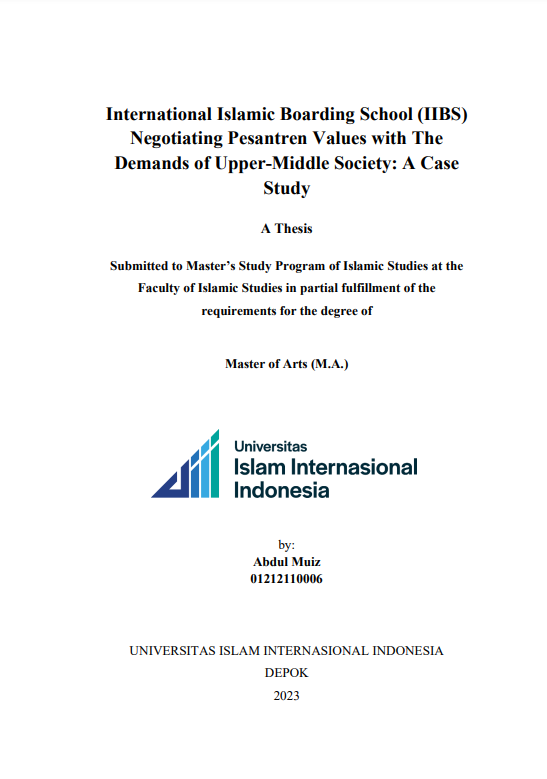 International Islamic Boarding School (IIBS) Negotiating Pesantren Values with The Demands of Upper-Middle Society: A Case Study

A Thesis

Submitted to Master's Study Program of Islamic Studies at the Faculty of Islamic Studies in partial fulfillment of the requirements for the degree of

Master of Arts (M.A.)

Universitas
Islam Internasional
Indonesia

by:
Abdul Muiz
01212110006

UNIVERSITAS ISLAM INTERNASIONAL INDONESIA
DEPOK
2023